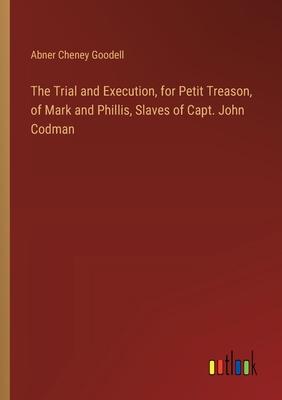 Abner Cheney Goodell

The Trial and Execution, for Petit Treason, of Mark and Phillis, Slaves of Capt. John Codman

outlook